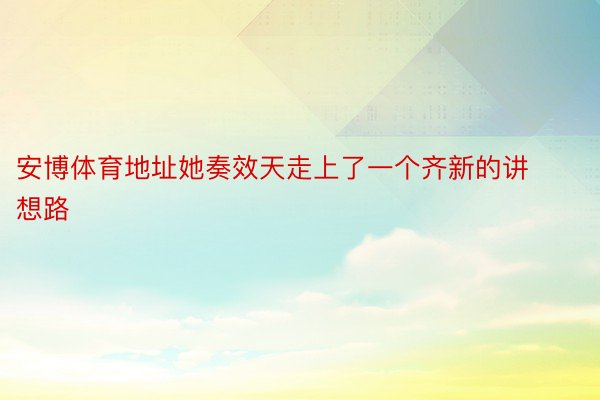 安博体育地址她奏效天走上了一个齐新的讲想路